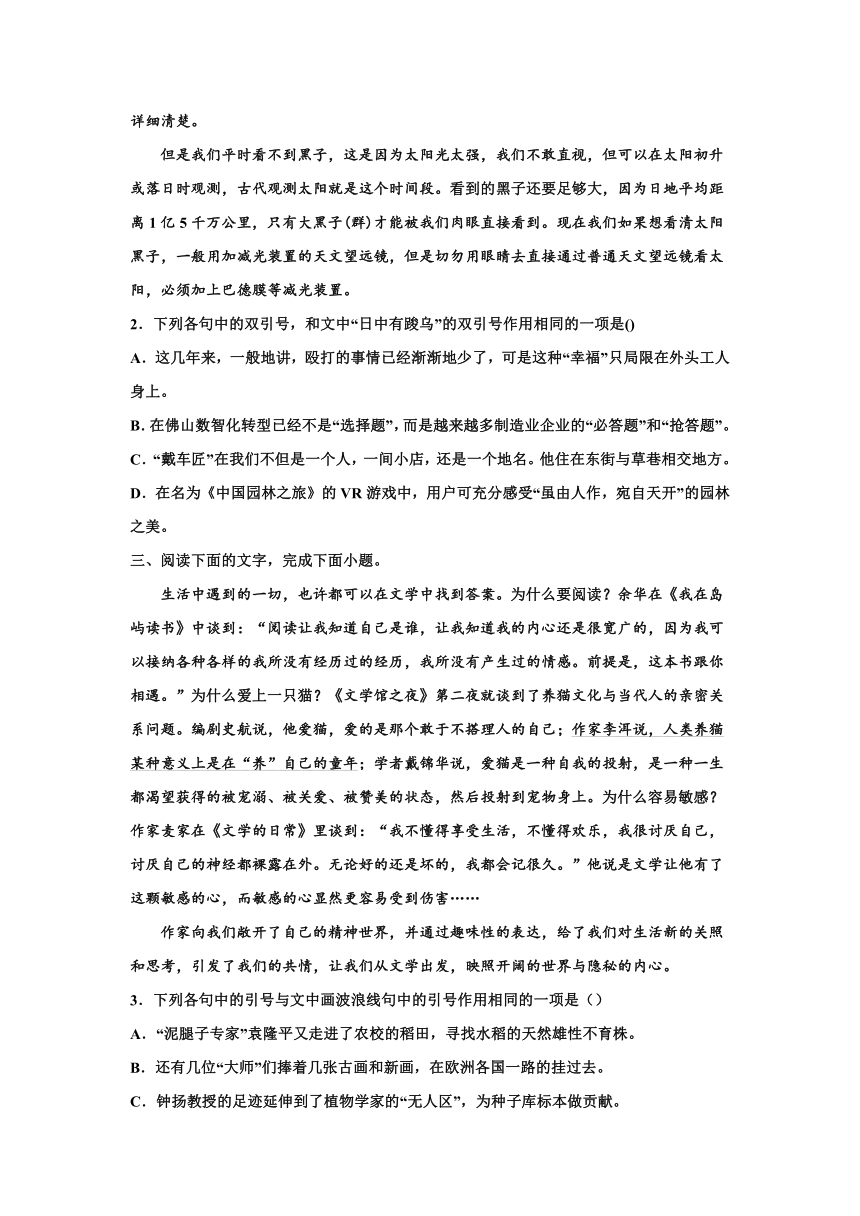 详细清楚。

但是我们平时看不到黑子，这是因为太阳光太强，我们不敢直视，但可以在太阳初升或落日时观测，古代观测太阳就是这个时间段。看到的黑子还要足够大，因为日地平均距离1亿5千万公里，只有大黑子(群)才能被我们肉眼直接看到。现在我们如果想看清太阳黑子，一般用加减光装置的天文望远镜，但是切勿用眼睛去直接通过普通天文望远镜看太阳，必须加上巴德膜等减光装置。

2．下列各句中的双引号，和文中“日中有踆乌”的双引号作用相同的一项是()

A．这几年来，一般地讲，殴打的事情已经渐渐地少了，可是这种“幸福”只局限在外头工人身上。

B. 在佛山数智化转型已经不是“选择题”，而是越来越多制造业企业的“必答题”和“抢答题”。

C．“戴车匠”在我们不但是一个人，一间小店，还是一个地名。他住在东街与草巷相交地方。

D．在名为《中国园林之旅》的VR游戏中，用户可充分感受“虽由人作，宛自天开”的园林之美。

三、阅读下面的文字，完成下面小题。

生活中遇到的一切，也许都可以在文学中找到答案。为什么要阅读？余华在《我在岛屿读书》中谈到：“阅读让我知道自己是谁，让我知道我的内心还是很宽广的，因为我可以接纳各种各样的我所没有经历过的经历，我所没有产生过的情感。前提是，这本书跟你相遇。”为什么爱上一只猫？《文学馆之夜》第二夜就谈到了养猫文化与当代人的亲密关系问题。编剧史航说，他爱猫，爱的是那个敢于不搭理人的自己；作家李洱说，人类养猫某种意义上是在“养”自己的童年；学者戴锦华说，爱猫是一种自我的投射，是一种一生都渴望获得的被宠溺、被关爱、被赞美的状态，然后投射到宠物身上。为什么容易敏感？作家麦家在《文学的日常》里谈到：“我不懂得享受生活，不懂得欢乐，我很讨厌自己，讨厌自己的神经都裸露在外。无论好的还是坏的，我都会记很久。”他说是文学让他有了这颗敏感的心，而敏感的心显然更容易受到伤害……

作家向我们敞开了自己的精神世界，并通过趣味性的表达，给了我们对生活新的关照和思考，引发了我们的共情，让我们从文学出发，映照开阔的世界与隐秘的内心。

3．下列各句中的引号与文中画波浪线句中的引号作用相同的一项是（）

A．“泥腿子专家”袁隆平又走进了农校的稻田，寻找水稻的天然雄性不育株。

B．还有几位“大师”们捧着几张古画和新画，在欧洲各国一路的挂过去。

C．钟扬教授的足迹延伸到了植物学家的“无人区”，为种子库标本做贡献。